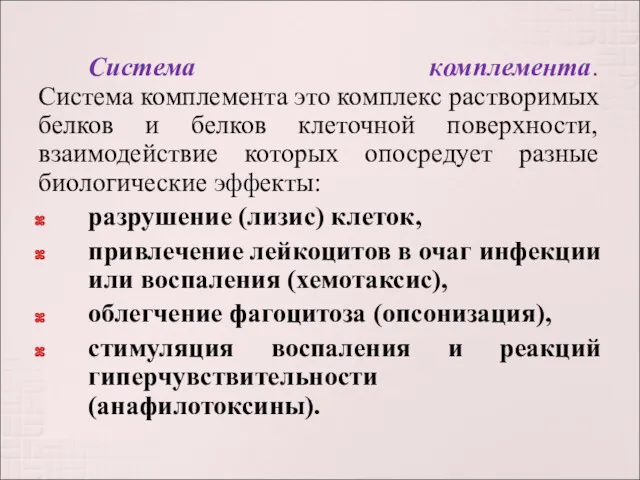 Система комплемента. Система комплемента это комплекс растворимых белков и белков клеточной поверхности, взаимодействие которых опосредует разные биологические эффекты:

разрушение (лизис) клеток,

привлечение лейкоцитов в очаг инфекции или воспаления (хемотаксис),

облегчение фагоцитоза (опсонизация),

стимуляция воспаления и реакций гиперчувствительности (анафилотоксины).